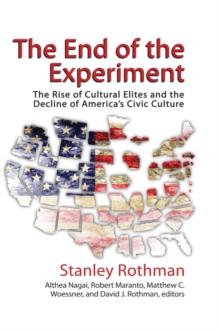 The End of the Experiment

The Rise of Cultural Elites and the Decline of America's Civic Culture

Stanley Rothman

Althea Nagai, Robert Maranto, Matthew C. Woessner, and David J. Rothman, editors